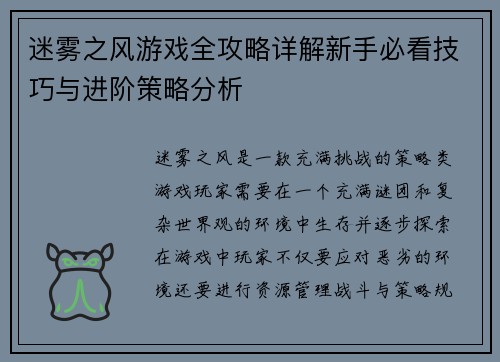 迷雾之风游戏全攻略详解新手必看技巧与进阶策略分析

迷雾之风是一款充满挑战的策略类游戏玩家需要在一个充满谜团和复杂世界观的环境中生存并逐步探索在游戏中玩家不仅要应对恶劣的环境还要进行资源管理战斗与策略规